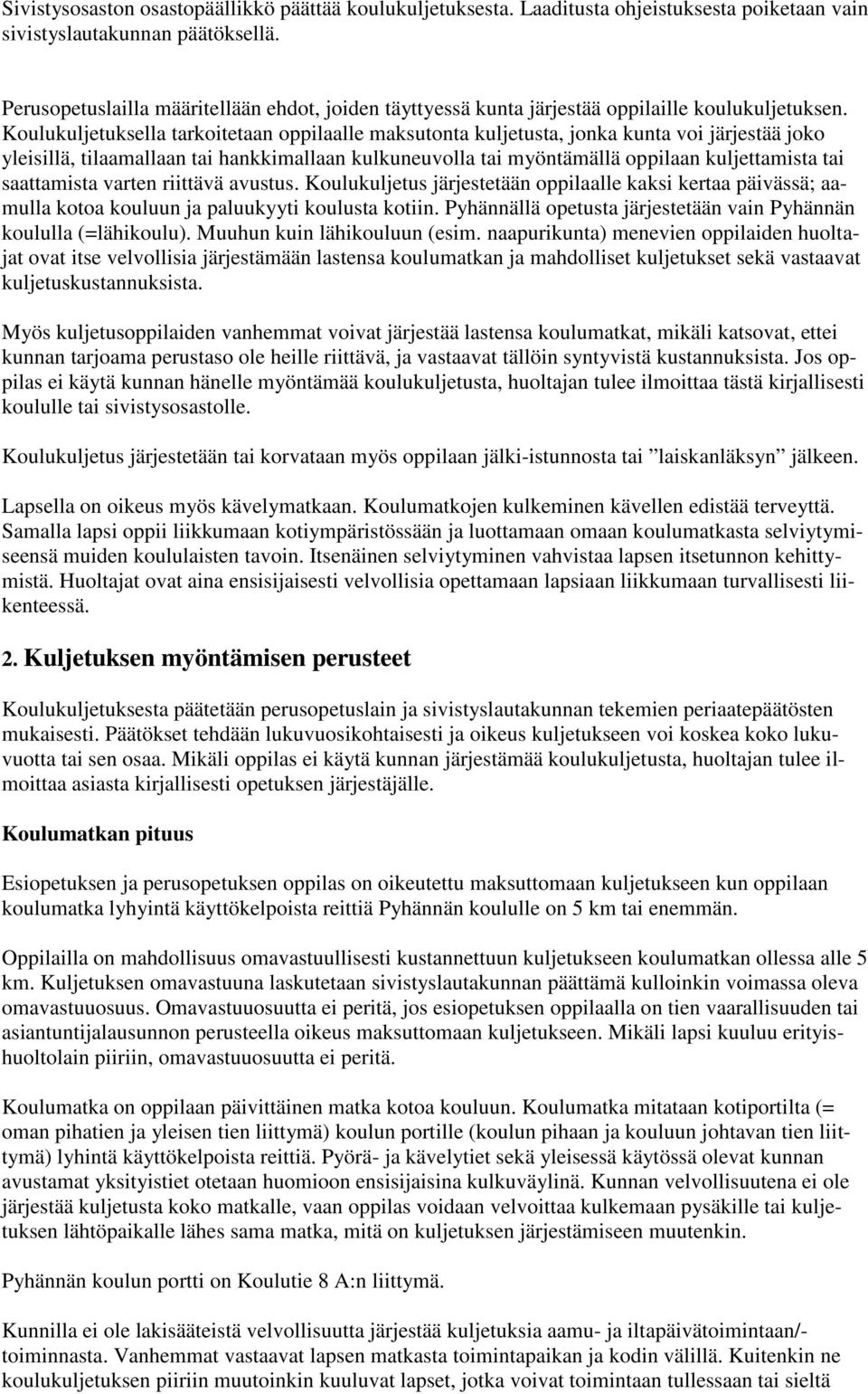 Sivistysosaston osastopäällikkö päättää koulukuljetuksesta. Laaditusta ohjeistuksesta poiketaan vain sivistyslautakunnan päätöksellä.

Perusopetuslailla määritellään ehdot, joiden täyttyessä kunta järjestää oppilaille koulukuljetuksen. Koulukuljetuksella tarkoitetaan oppilaalle maksutonta kuljetusta, jonka kunta voi järjestää joko yleisillä, tilaamallaan tai hankkimallaan kulkuneuvolla tai myöntämällä oppilaan kuljettamista tai saattamista varten riittävä avustus. Koulukuljetus järjestetään oppilaalle kaksi kertaa päivässä; aamulla kotoa kouluun ja paluukyyti koulusta kotiin. Pyhännällä opetusta järjestetään vain Pyhännän koululla (=lähikoulu). Muuhun kuin lähikouluun (esim. naapurikunta) menevien oppilaiden huoltajat ovat itse velvollisia järjestämään lastensa koulumatkan ja mahdolliset kuljetukset sekä vastaavat kuljetuskustannuksista.

Myös kuljetusoppilaiden vanhemmat voivat järjestää lastensa koulumatkat, mikäli katsovat, ettei kunnan tarjoama perustaso ole heille riittävä, ja vastaavat tällöin syntyvistä kustannuksista. Jos oppilas ei käytä kunnan hänelle myöntämää koulukuljetusta, huoltajan tulee ilmoittaa tästä kirjallisesti koululle tai sivistysosastolle.

Koulukuljetus järjestetään tai korvataan myös oppilaan jälki-istunnosta tai ”laiskanläksyn” jälkeen.

Lapsella on oikeus myös kävelymatkaan. Koulumatkojen kulkeminen kävellen edistää terveyttä. Samalla lapsi oppii liikkumaan kotiympäristössään ja luottamaan omaan koulumatkasta selviytymiseensä muiden koululaisten tavoin. Itsenäinen selviytyminen vahvistaa lapsen itsetunnon kehittymistä. Huoltajat ovat aina ensisijaisesti velvollisia opettamaan lapsiaan liikkumaan turvallisesti liikenteessä.

2. Kuljetuksen myöntämisen perusteet

Koulukuljetuksesta päätetään perusopetuslain ja sivistyslautakunnan tekemien periaatepäätösten mukaisesti. Päätökset tehdään lukuvuosikohtaisesti ja oikeus kuljetukseen voi koskea koko lukuvuotta tai sen osaa. Mikäli oppilas ei käytä kunnan järjestämää koulukuljetusta, huoltajan tulee ilmoittaa asiasta kirjallisesti opetuksen järjestäjälle.

Koulumatkan pituus

Esiopetuksen ja perusopetuksen oppilas on oikeutettu maksuttomaan kuljetukseen kun oppilaan koulumatka lyhyintä käyttökelpoista reittiä Pyhännän koululle on 5 km tai enemmän.

Oppilailla on mahdollisuus omavastuullisesti kustannettuun kuljetukseen koulumatkan ollessa alle 5 km. Kuljetuksen omavastuuna laskutetaan sivistyslautakunnan päättämä kulloinkin voimassa oleva omavastuuosuus. Omavastuuosuutta ei peritä, jos esiopetuksen oppilaalla on tien vaarallisuuden tai asiantuntijalausunnon perusteella oikeus maksuttomaan kuljetukseen. Mikäli lapsi kuuluu erityishuoltolain piiriin, omavastuuosuutta ei peritä.

Koulumatka on oppilaan päivittäinen matka kotoa kouluun. Koulumatka mitataan kotiportilta (= oman pihatien ja yleisen tien liittymä) koulun portille (koulun pihaan ja kouluun johtavan tien liittymä) lyhintä käyttökelpoista reittiä. Pyörä- ja kävelytiet sekä yleisessä käytössä olevat kunnan avustamat yksityistiet otetaan huomioon ensisijaisina kulkuväylinä. Kunnan velvollisuutena ei ole järjestää kuljetusta koko matkalle, vaan oppilas voidaan velvoittaa kulkemaan pysäkille tai kuljetuksen lähtöpaikalle lähes sama matka, mitä on kuljetuksen järjestämiseen muutenkin.

Pyhännän koulun portti on Koulutie 8 A:n liittymä.

Kunnilla ei ole lakisääteistä velvollisuutta järjestää kuljetuksia aamu- ja iltapäivätoimintaan/-toiminnasta. Vanhemmat vastaavat lapsen matkasta toimintapaikan ja kodin välillä. Kuitenkin ne koulukuljetuksen piiriin muutoinkin kuuluvat lapset, jotka voivat toimintaan tullessaan tai sieltä